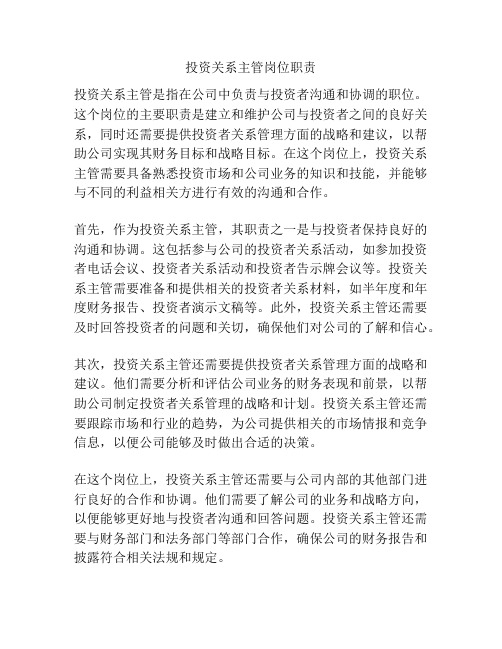 投资关系主管岗位职责

投资关系主管是指在公司中负责与投资者沟通和协调的职位。这个岗位的主要职责是建立和维护公司与投资者之间的良好关系，同时还需要提供投资者关系管理方面的战略和建议，以帮助公司实现其财务目标和战略目标。在这个岗位上，投资关系主管需要具备熟悉投资市场和公司业务的知识和技能，并能够与不同的利益相关方进行有效的沟通和合作。

首先，作为投资关系主管，其职责之一是与投资者保持良好的沟通和协调。这包括参与公司的投资者关系活动，如参加投资者电话会议、投资者关系活动和投资者告示牌会议等。投资关系主管需要准备和提供相关的投资者关系材料，如半年度和年度财务报告、投资者演示文稿等。此外，投资关系主管还需要及时回答投资者的问题和关切，确保他们对公司的了解和信心。

其次，投资关系主管还需要提供投资者关系管理方面的战略和建议。他们需要分析和评估公司业务的财务表现和前景，以帮助公司制定投资者关系管理的战略和计划。投资关系主管还需要跟踪市场和行业的趋势，为公司提供相关的市场情报和竞争信息，以便公司能够及时做出合适的决策。

在这个岗位上，投资关系主管还需要与公司内部的其他部门进行良好的合作和协调。他们需要了解公司的业务和战略方向，以便能够更好地与投资者沟通和回答问题。投资关系主管还需要与财务部门和法务部门等部门合作，确保公司的财务报告和披露符合相关法规和规定。